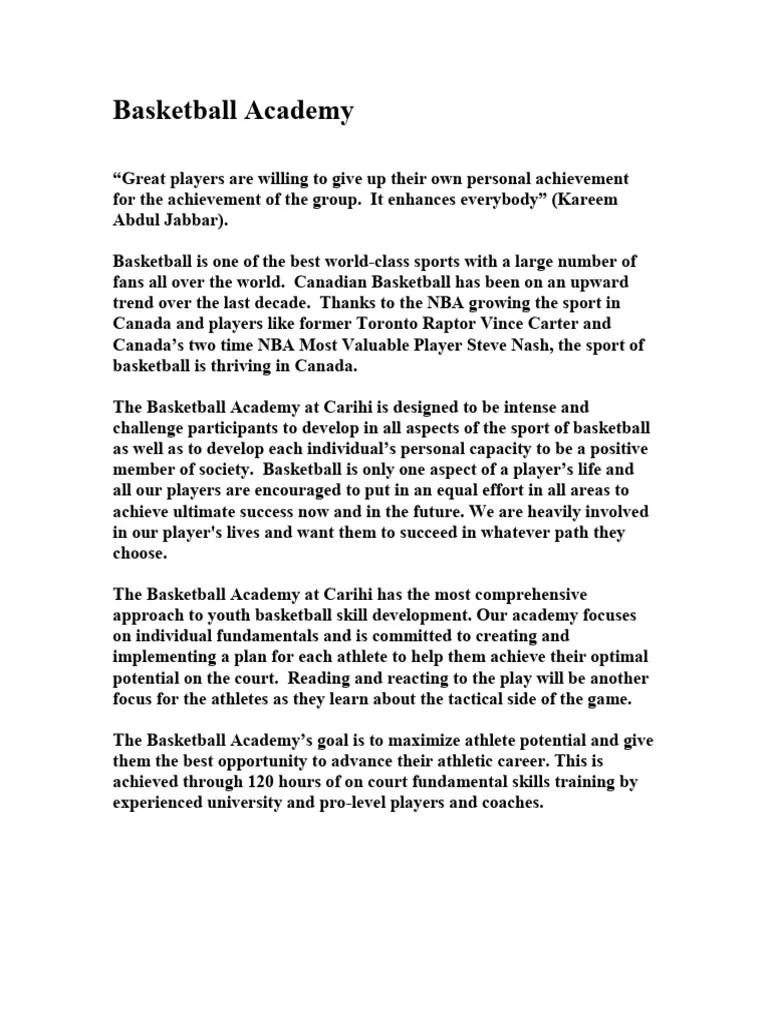 Basketball Academy

“Great players are willing to give up their own personal achievement for the achievement of the group. It enhances everybody” (Kareem Abdul Jabbar).

Basketball is one of the best world-class sports with a large number of fans all over the world. Canadian Basketball has been on an upward trend over the last decade. Thanks to the NBA growing the sport in Canada and players like former Toronto Raptor Vince Carter and Canada’s two time NBA Most Valuable Player Steve Nash, the sport of basketball is thriving in Canada.

The Basketball Academy at Carihi is designed to be intense and challenge participants to develop in all aspects of the sport of basketball as well as to develop each individual’s personal capacity to be a positive member of society. Basketball is only one aspect of a player’s life and all our players are encouraged to put in an equal effort in all areas to achieve ultimate success now and in the future. We are heavily involved in our player's lives and want them to succeed in whatever path they choose.

The Basketball Academy at Carihi has the most comprehensive approach to youth basketball skill development. Our academy focuses on individual fundamentals and is committed to creating and implementing a plan for each athlete to help them achieve their optimal potential on the court. Reading and reacting to the play will be another focus for the athletes as they learn about the tactical side of the game.

The Basketball Academy’s goal is to maximize athlete potential and give them the best opportunity to advance their athletic career. This is achieved through 120 hours of on court fundamental skills training by experienced university and pro-level players and coaches.